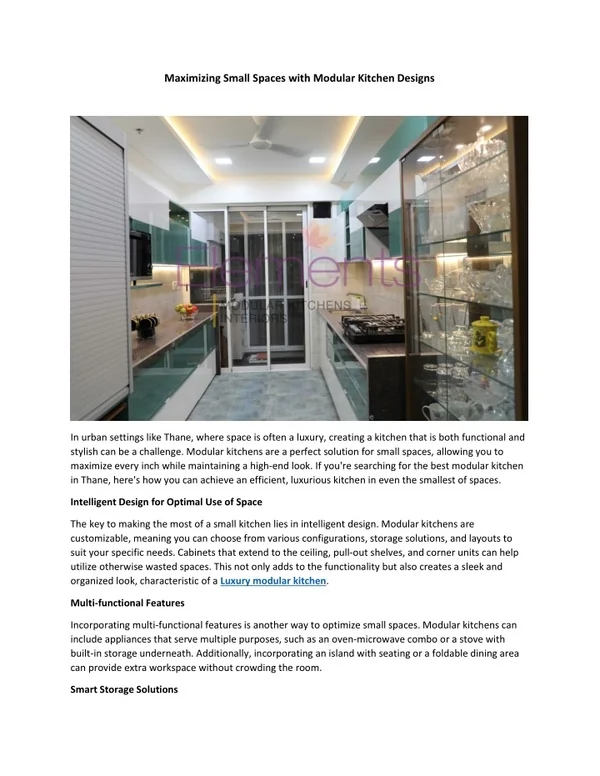 Maximizing Small Spaces with Modular Kitchen Designs

Elements
MODULAR KITCHENS
INTERIORS

In urban settings like Thane, where space is often a luxury, creating a kitchen that is both functional and stylish can be a challenge. Modular kitchens are a perfect solution for small spaces, allowing you to maximize every inch while maintaining a high-end look. If you're searching for the best modular kitchen in Thane, here's how you can achieve an efficient, luxurious kitchen in even the smallest of spaces.

Intelligent Design for Optimal Use of Space

The key to making the most of a small kitchen lies in intelligent design. Modular kitchens are customizable, meaning you can choose from various configurations, storage solutions, and layouts to suit your specific needs. Cabinets that extend to the ceiling, pull-out shelves, and corner units can help utilize otherwise wasted spaces. This not only adds to the functionality but also creates a sleek and organized look, characteristic of a Luxury modular kitchen.

Multi-functional Features

Incorporating multi-functional features is another way to optimize small spaces. Modular kitchens can include appliances that serve multiple purposes, such as an oven-microwave combo or a stove with built-in storage underneath. Additionally, incorporating an island with seating or a foldable dining area can provide extra workspace without crowding the room.

Smart Storage Solutions